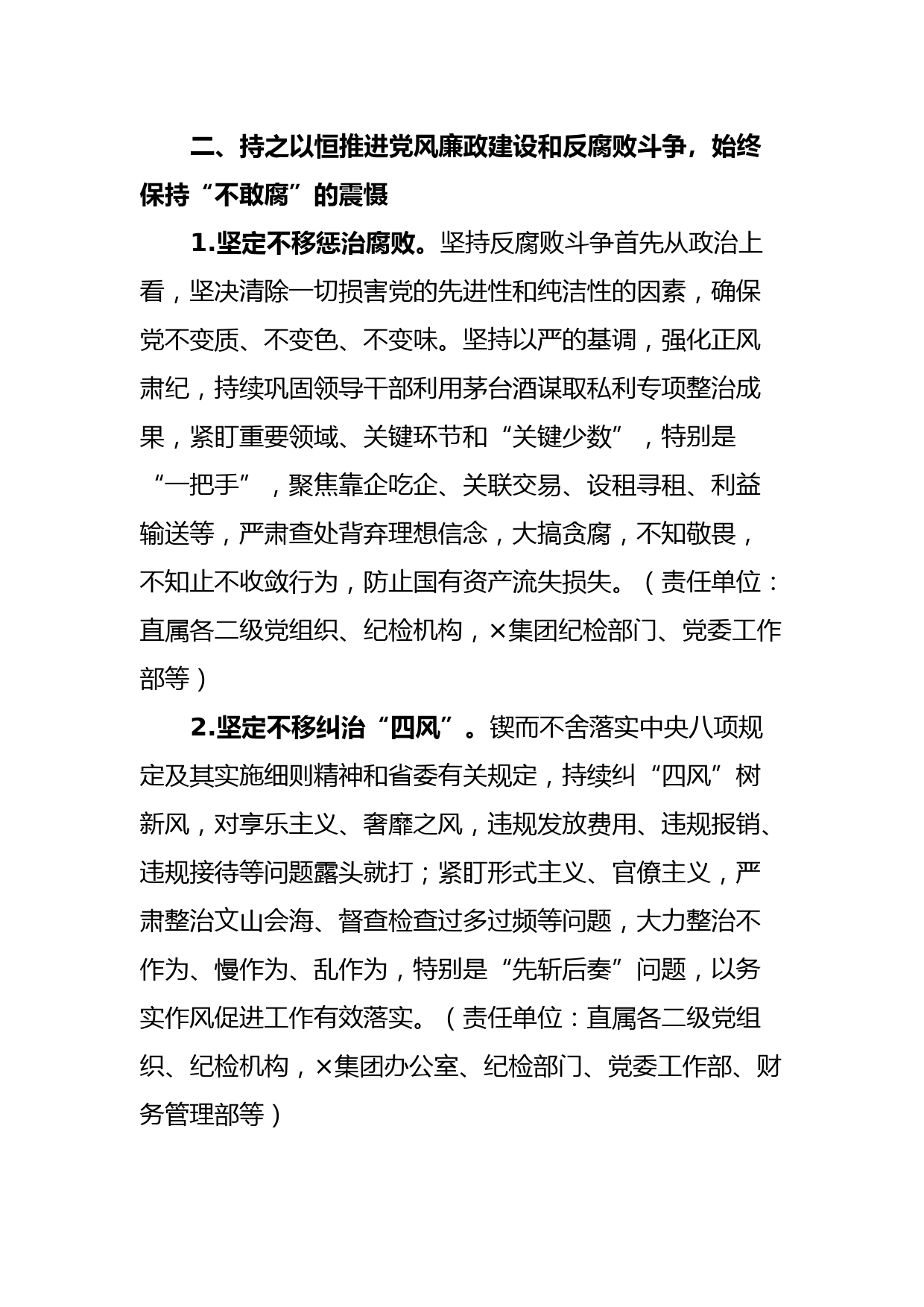 二、持之以恒推进党风廉政建设和反腐败斗争，始终保持“不敢腐”的震慑

1.坚定不移惩治腐败。坚持反腐败斗争首先从政治上看，坚决清除一切损害党的先进性和纯洁性的因素，确保党不变质、不变色、不变味。坚持以严的基调，强化正风肃纪，持续巩固领导干部利用茅台酒谋取私利专项整治成果，紧盯重要领域、关键环节和“关键少数”，特别是“一把手”，聚焦靠企吃企、关联交易、设租寻租、利益输送等，严肃查处背弃理想信念，大搞贪腐，不知敬畏，不知止不收敛行为，防止国有资产流失损失。（责任单位：直属各二级党组织、纪检机构，×集团纪检部门、党委工作部等）

2.坚定不移纠治“四风”。锲而不舍落实中央八项规定及其实施细则精神和省委有关规定，持续纠“四风”树新风，对享乐主义、奢靡之风，违规发放费用、违规报销、违规接待等问题露头就打；紧盯形式主义、官僚主义，严肃整治文山会海、督查检查过多过频等问题，大力整治不作为、慢作为、乱作为，特别是“先斩后奏”问题，以务实作风促进工作有效落实。（责任单位：直属各二级党组织、纪检机构，×集团办公室、纪检部门、党委工作部、财务管理部等）